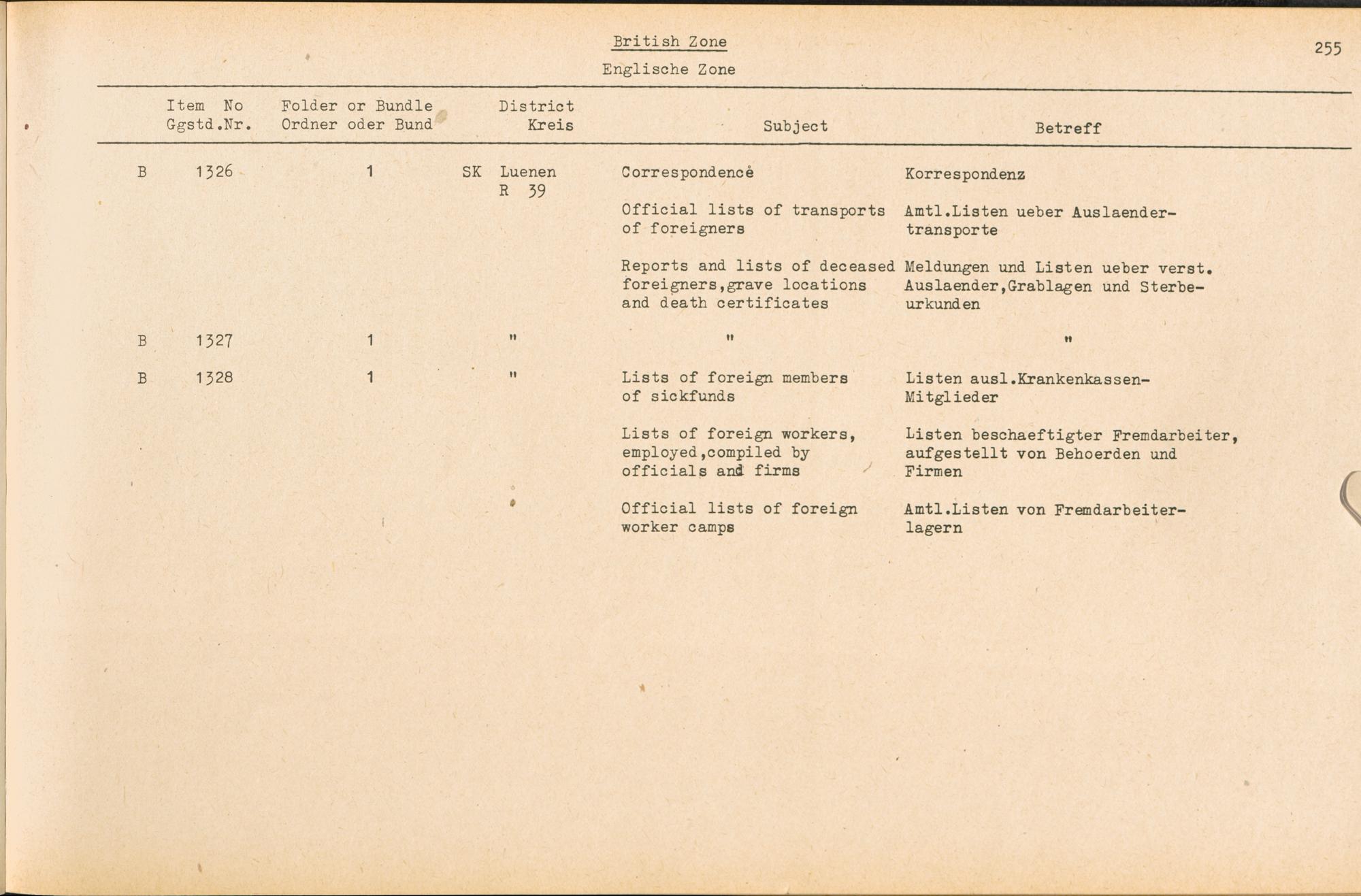 British Zone

Englische Zone

255

| Item No Ggstd.Nr. | Folder or Bundle Ordner oder Bund | District Kreis | Subject | Betreff |
|---|---|---|---|---|
| B 1326 | 1 | SK Luenen R 39 | Correspondence | Korrespondenz |
| | | | Official lists of transports of foreigners | Amtl.Listen ueber Auslaendertransporte |
| | | | Reports and lists of deceased foreigners,grave locations and death certificates | Meldungen und Listen ueber verst. Auslaender,Grablagen und Sterbeurkunden |
| B 1327 | 1 | " | " | " |
| B 1328 | 1 | " | Lists of foreign members of sickfunds | Listen ausl.Krankenkassen-Mitglieder |
| | | | Lists of foreign workers, employed,compiled by officials and firms | Listen beschaeftigter Fremdarbeiter, aufgestellt von Behoerden und Firmen |
| | | | Official lists of foreign worker camps | Amtl.Listen von Fremdarbeiterlagern |